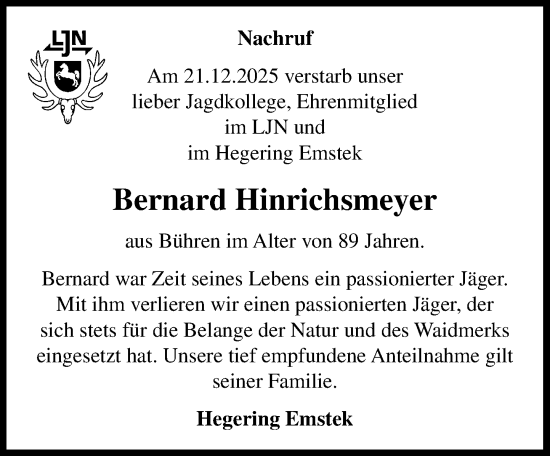 LJN

Nachruf

Am 21.12.2025 verstarb unser lieber Jagdkollege, Ehrenmitglied im LJN und im Hegering Emstek

Bernard Hinrichsmeyer

aus Bühren im Alter von 89 Jahren.

Bernard war Zeit seines Lebens ein passionierter Jäger. Mit ihm verlieren wir einen passionierten Jäger, der sich stets für die Belange der Natur und des Waidmerks eingesetzt hat. Unsere tief empfundene Anteilnahme gilt seiner Familie.

Hegering Emstek